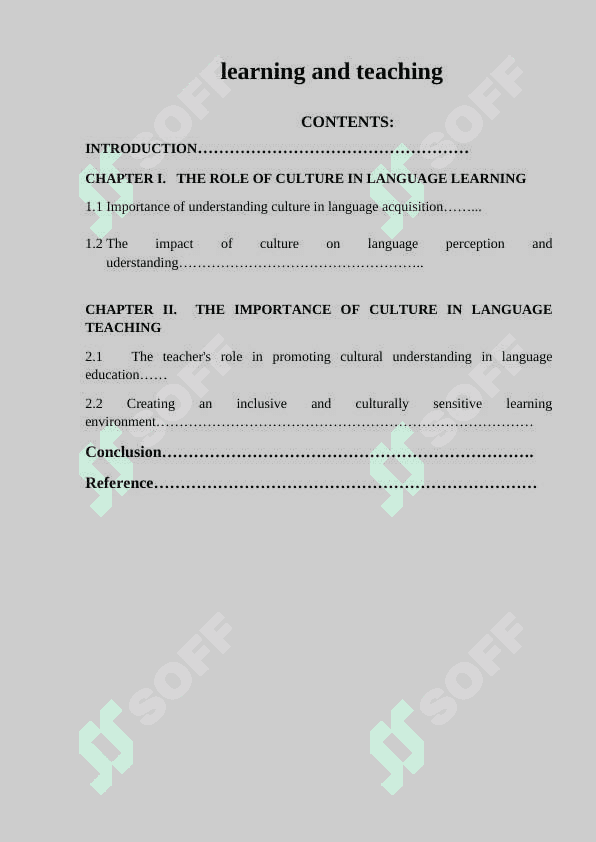 learning and teaching

CONTENTS:

INTRODUCTION……………………………………………

CHAPTER I. THE ROLE OF CULTURE IN LANGUAGE LEARNING

1.1 Importance of understanding culture in language acquisition……...

1.2 The impact of culture on language perception and uderstanding…………………………………………..

CHAPTER II. THE IMPORTANCE OF CULTURE IN LANGUAGE TEACHING

2.1 The teacher's role in promoting cultural understanding in language education……

2.2 Creating an inclusive and culturally sensitive learning environment……………………………………………………………………

Conclusion…………………………………………………………….

Reference………………………………………………………………

SOFF SOFF SOFF SOFF SOFF SOFF